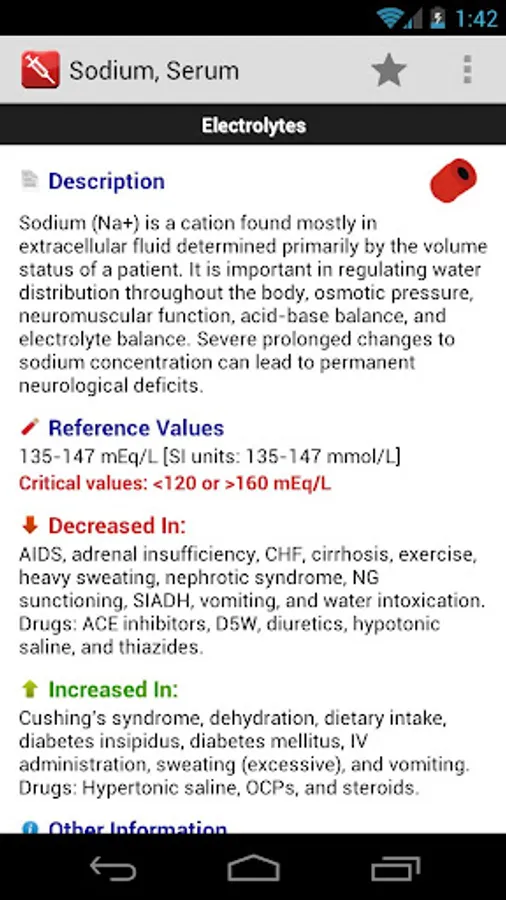 1:42

Sodium, Serum

Electrolytes

Description

Sodium (Na+) is a cation found mostly in extracellular fluid determined primarily by the volume status of a patient. It is important in regulating water distribution throughout the body, osmotic pressure, neuromuscular function, acid-base balance, and electrolyte balance. Severe prolonged changes to sodium concentration can lead to permanent neurological deficits.

Reference Values

135-147 mEq/L [SI units: 135-147 mmol/L]

Critical values: <120 or >160 mEq/L

Decreased In:

AIDS, adrenal insufficiency, CHF, cirrhosis, exercise, heavy sweating, nephrotic syndrome, NG sunctioning, SIADH, vomiting, and water intoxication. Drugs: ACE inhibitors, D5W, diuretics, hypotonic saline, and thiazides.

Increased In:

Cushing's syndrome, dehydration, dietary intake, diabetes insipidus, diabetes mellitus, IV administration, sweating (excessive), and vomiting. Drugs: Hypertonic saline, OCPs, and steroids.

Other Information